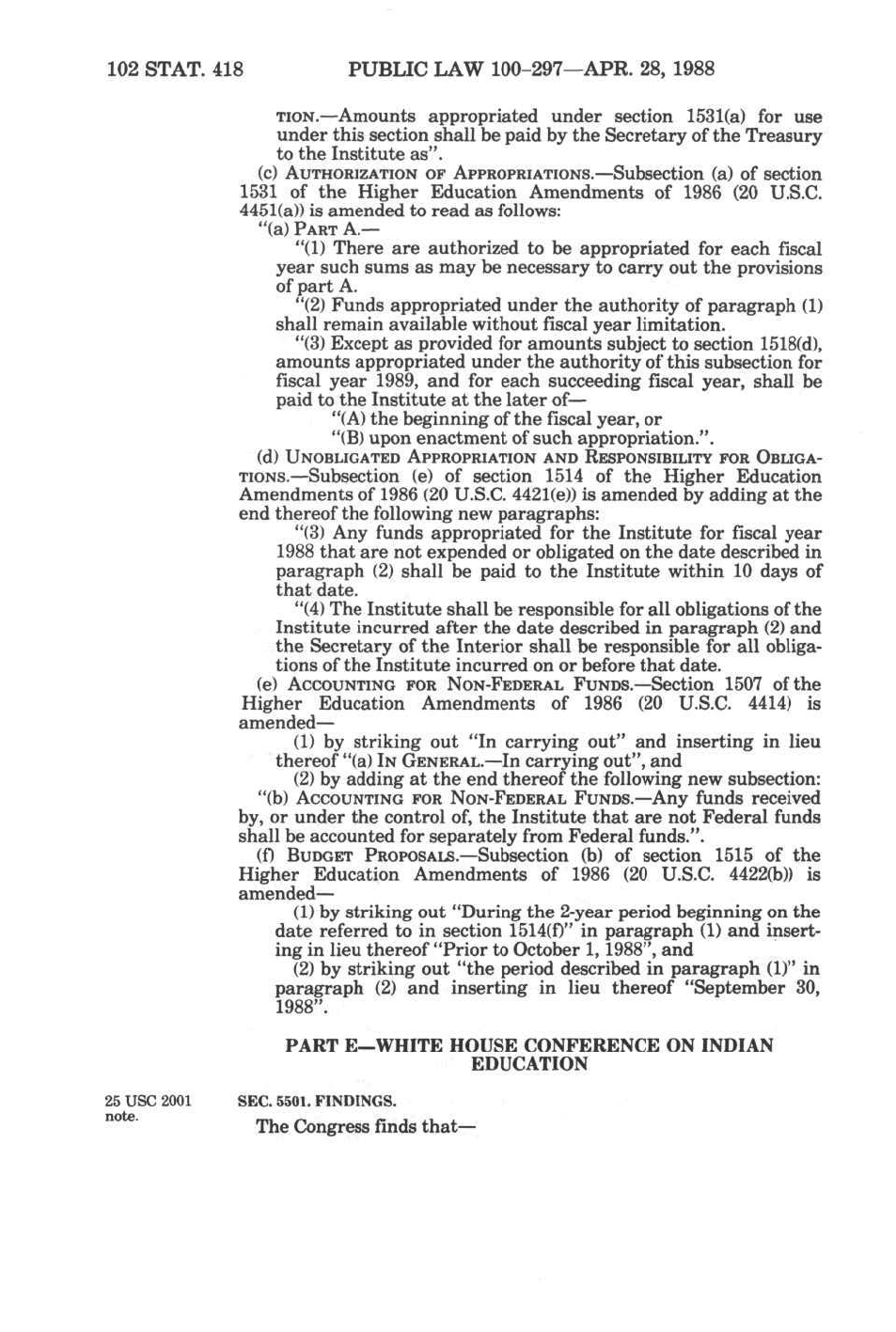 102 STAT. 418 PUBLIC LAW 100-297—APR. 28, 1988

TION.—Amounts appropriated under section 1531(a) for use under this section shall be paid by the Secretary of the Treasury to the Institute as".

(c) AUTHORIZATION OF APPROPRIATIONS.—Subsection (a) of section 1531 of the Higher Education Amendments of 1986 (20 U.S.C. 4451(a)) is amended to read as follows:

"(a) PART A.—

"(1) There are authorized to be appropriated for each fiscal year such sums as may be necessary to carry out the provisions of part A.

"(2) Funds appropriated under the authority of paragraph (1) shall remain available without fiscal year limitation.

"(3) Except as provided for amounts subject to section 1518(d), amounts appropriated under the authority of this subsection for fiscal year 1989, and for each succeeding fiscal year, shall be paid to the Institute at the later of—

"(A) the beginning of the fiscal year, or

"(B) upon enactment of such appropriation.".

(d) UNOBLIGATED APPROPRIATION AND RESPONSIBILITY FOR OBLIGATIONS.—Subsection (e) of section 1514 of the Higher Education Amendments of 1986 (20 U.S.C. 4421(e)) is amended by adding at the end thereof the following new paragraphs:

"(3) Any funds appropriated for the Institute for fiscal year 1988 that are not expended or obligated on the date described in paragraph (2) shall be paid to the Institute within 10 days of that date.

"(4) The Institute shall be responsible for all obligations of the Institute incurred after the date described in paragraph (2) and the Secretary of the Interior shall be responsible for all obligations of the Institute incurred on or before that date.

(e) ACCOUNTING FOR NON-FEDERAL FUNDS.—Section 1507 of the Higher Education Amendments of 1986 (20 U.S.C. 4414) is amended—

(1) by striking out "In carrying out" and inserting in lieu thereof "(a) IN GENERAL.—In carrying out", and

(2) by adding at the end thereof the following new subsection:

"(b) ACCOUNTING FOR NON-FEDERAL FUNDS.—Any funds received by, or under the control of, the Institute that are not Federal funds shall be accounted for separately from Federal funds.".

(f) BUDGET PROPOSALS.—Subsection (b) of section 1515 of the Higher Education Amendments of 1986 (20 U.S.C. 4422(b)) is amended—

(1) by striking out "During the 2-year period beginning on the date referred to in section 1514(f)" in paragraph (1) and inserting in lieu thereof "Prior to October 1, 1988", and

(2) by striking out "the period described in paragraph (1)" in paragraph (2) and inserting in lieu thereof "September 30, 1988".

PART E—WHITE HOUSE CONFERENCE ON INDIAN EDUCATION

25 USC 2001 note.

SEC. 5501. FINDINGS.

The Congress finds that—